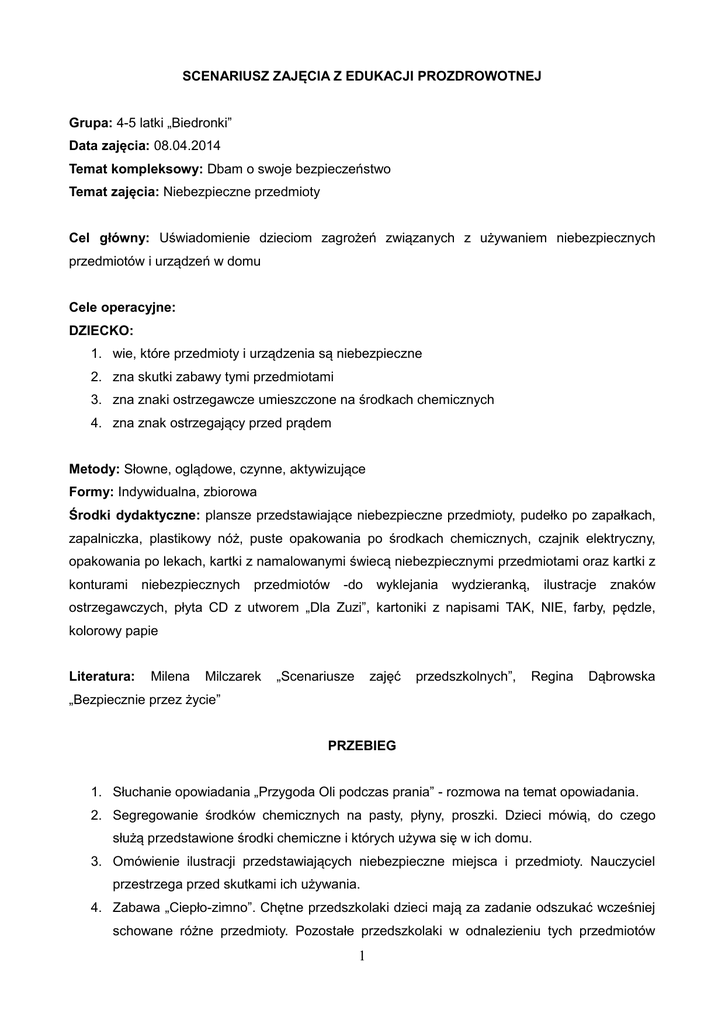 SCENARIUSZ ZAJĘCIA Z EDUKACJI PROZDROWOTNEJ

Grupa: 4-5 latki „Biedronki”
Data zajęcia: 08.04.2014
Temat kompleksowy: Dbam o swoje bezpieczeństwo
Temat zajęcia: Niebezpieczne przedmioty

Cel główny: Uświadomienie dzieciom zagrożeń związanych z używaniem niebezpiecznych przedmiotów i urządzeń w domu

Cele operacyjne:
DZIECKO:
1. wie, które przedmioty i urządzenia są niebezpieczne
2. zna skutki zabawy tymi przedmiotami
3. zna znaki ostrzegawcze umieszczone na środkach chemicznych
4. zna znak ostrzegający przed prądem

Metody: Słowne, oglądowe, czynne, aktywizujące
Formy: Indywidualna, zbiorowa
Środki dydaktyczne: plansze przedstawiające niebezpieczne przedmioty, pudełko po zapałkach, zapalniczka, plastikowy nóż, puste opakowania po środkach chemicznych, czajnik elektryczny, opakowania po lekach, kartki z namalowanymi świecą niebezpiecznymi przedmiotami oraz kartki z konturami niebezpiecznych przedmiotów -do wyklejania wydzieranką, ilustracje znaków ostrzegawczych, płyta CD z utworem „Dla Zuzi”, kartoniki z napisami TAK, NIE, farby, pędzle, kolorowy papie

Literatura: Milena Milczarek „Scenariusze zajęć przedszkolnych”, Regina Dąbrowska „Bezpiecznie przez życie”

PRZEBIEG

1. Słuchanie opowiadania „Przygoda Oli podczas prania” - rozmowa na temat opowiadania.
2. Segregowanie środków chemicznych na pasty, płyny, proszki. Dzieci mówią, do czego służą przedstawione środki chemiczne i których używa się w ich domu.
3. Omówienie ilustracji przedstawiających niebezpieczne miejsca i przedmioty. Nauczyciel przestrzega przed skutkami ich używania.
4. Zabawa „Ciepło-zimno”. Chętne przedszkolaki dzieci mają za zadanie odszukać wcześniej schowane różne przedmioty. Pozostałe przedszkolaki w odnalezieniu tych przedmiotów

1